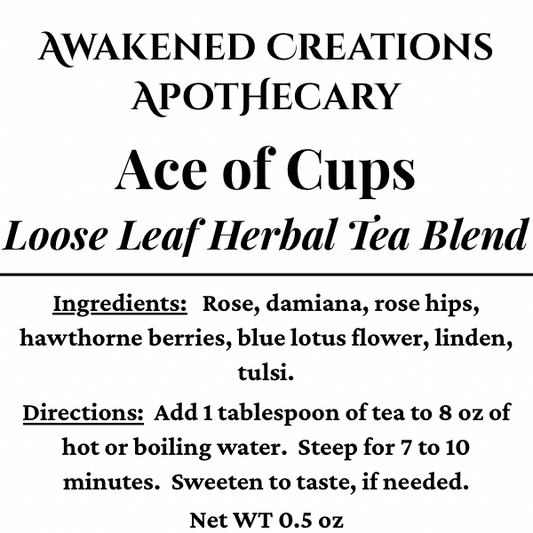 AWAKENED CREATIONS APOTHECARY

Ace of Cups

Loose Leaf Herbal Tea Blend

Ingredients: Rose, damiana, rose hips, hawthorne berries, blue lotus flower, linden, tulsi.

Directions: Add 1 tablespoon of tea to 8 oz of hot or boiling water. Steep for 7 to 10 minutes. Sweeten to taste, if needed.

Net WT 0.5 oz